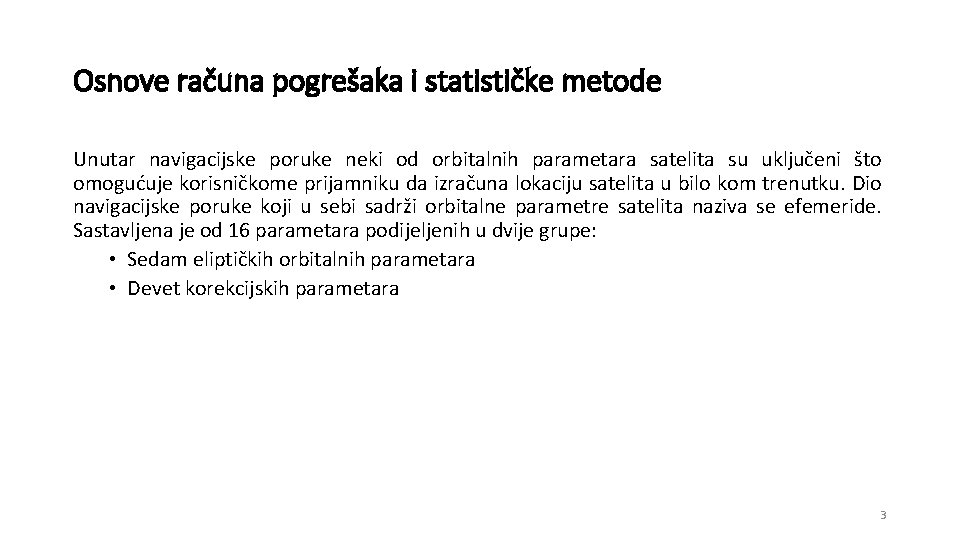 Osnove računa pogrešaka i statističke metode

Unutar navigacijske poruke neki od orbitalnih parametara satelita su uključeni što omogućuje korisničkome prijamniku da izračuna lokaciju satelita u bilo kom trenutku. Dio navigacijske poruke koji u sebi sadrži orbitalne parametre satelita naziva se efemeride. Sastavljena je od 16 parametara podijeljenih u dvije grupe:

• Sedam eliptičkih orbitalnih parametara
• Devet korekcijskih parametara

3